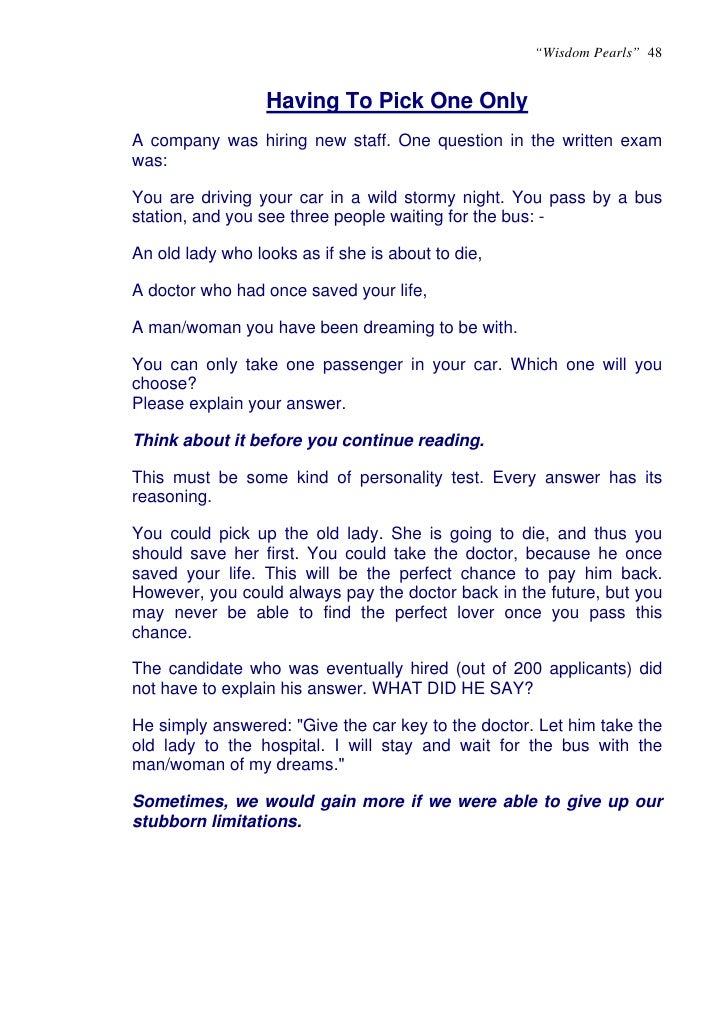 “Wisdom Pearls” 48

Having To Pick One Only

A company was hiring new staff. One question in the written exam was:

You are driving your car in a wild stormy night. You pass by a bus station, and you see three people waiting for the bus: -

An old lady who looks as if she is about to die,

A doctor who had once saved your life,

A man/woman you have been dreaming to be with.

You can only take one passenger in your car. Which one will you choose?
Please explain your answer.

Think about it before you continue reading.

This must be some kind of personality test. Every answer has its reasoning.

You could pick up the old lady. She is going to die, and thus you should save her first. You could take the doctor, because he once saved your life. This will be the perfect chance to pay him back. However, you could always pay the doctor back in the future, but you may never be able to find the perfect lover once you pass this chance.

The candidate who was eventually hired (out of 200 applicants) did not have to explain his answer. WHAT DID HE SAY?

He simply answered: "Give the car key to the doctor. Let him take the old lady to the hospital. I will stay and wait for the bus with the man/woman of my dreams."

Sometimes, we would gain more if we were able to give up our stubborn limitations.